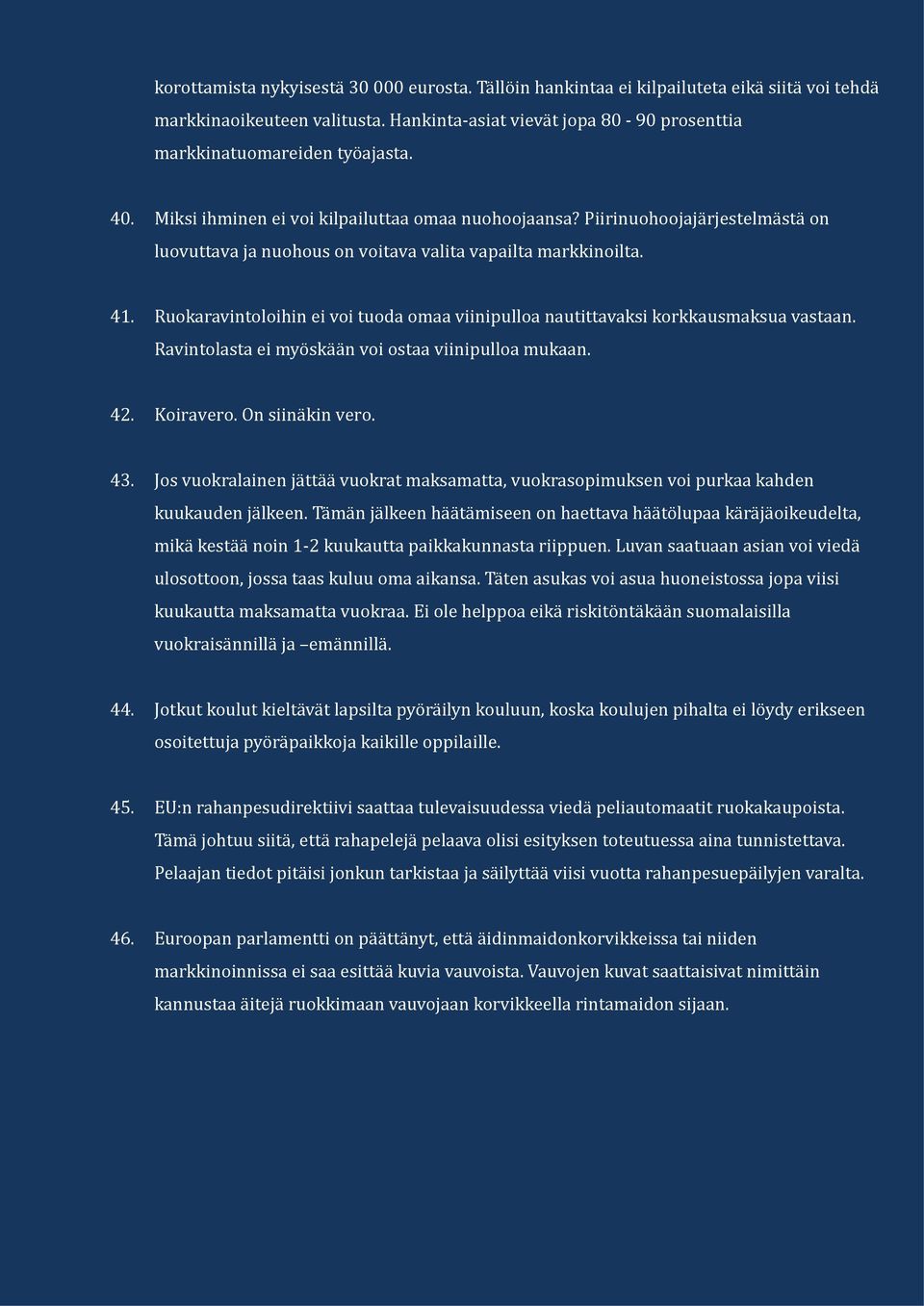 korottamista nykyisestä 30 000 eurosta. Tällöin hankintaa ei kilpailuteta eikä siitä voi tehdä markkinaoikeuteen valitusta. Hankinta-asiat vievät jopa 80 - 90 prosenttia markkinatuomareiden työajasta.

40. Miksi ihminen ei voi kilpailuttaa omaa nuohoojaansa? Piirinuohoojajärjestelmästä on luovuttava ja nuohous on voitava valita vapailta markkinoilta.

41. Ruokaravintoloihin ei voi tuoda omaa viinipulloa nautittavaksi korkkausmaksua vastaan. Ravintolasta ei myöskään voi ostaa viinipulloa mukaan.

42. Koiravero. On siinäkin vero.

43. Jos vuokralainen jättää vuokrat maksamatta, vuokrasopimuksen voi purkaa kahden kuukauden jälkeen. Tämän jälkeen häätämiseen on haettava häätölupaa käräjäoikeudelta, mikä kestää noin 1-2 kuukautta paikkakunnasta riippuen. Luvan saatuaan asian voi viedä ulosottoon, jossa taas kuluu oma aikansa. Täten asukas voi asua huoneistossa jopa viisi kuukautta maksamatta vuokraa. Ei ole helppoa eikä riskitöntäkään suomalaisilla vuokraisännillä ja –emännillä.

44. Jotkut koulut kieltävät lapsilta pyöräilyn kouluun, koska koulujen pihalta ei löydy erikseen osoitettuja pyöräpaikkoja kaikille oppilaille.

45. EU:n rahanpesudirektiivi saattaa tulevaisuudessa viedä peliautomaatit ruokakaupoista. Tämä johtuu siitä, että rahapelejä pelaava olisi esityksen toteutuessa aina tunnistettava. Pelaajan tiedot pitäisi jonkun tarkistaa ja säilyttää viisi vuotta rahanpesuepäilyjen varalta.

46. Euroopan parlamentti on päättänyt, että äidinmaidonkorvikkeissa tai niiden markkinoinnissa ei saa esittää kuvia vauvoista. Vauvojen kuvat saattaisivat nimittäin kannustaa äitejä ruokkimaan vauvojaan korvikkeella rintamaidon sijaan.